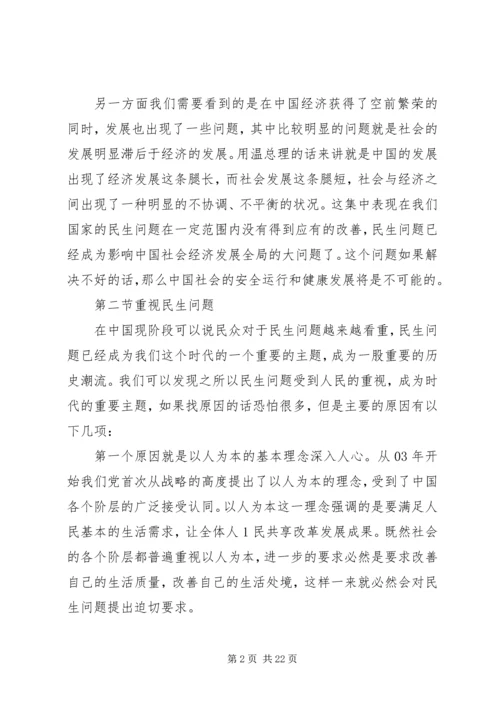 另一方面我们需要看到的是在中国经济获得了空前繁荣的同时，发展也出现了一些问题，其中比较明显的问题就是社会的发展明显滞后于经济的发展。用温总理的话来讲就是中国的发展出现了经济发展这条腿长，而社会发展这条腿短，社会与经济之间出现了一种明显的不协调、不平衡的状况。这集中表现在我们国家的民生问题在一定范围内没有得到应有的改善，民生问题已经成为影响中国社会经济发展全局的大问题了。这个问题如果解决不好的话，那么中国社会的安全运行和健康发展将是不可能的。

第二节重视民生问题

在中国现阶段可以说民众对于民生问题越来越看重，民生问题已经成为我们这个时代的一个重要的主题，成为一股重要的历史潮流。我们可以发现之所以民生问题受到人民的重视，成为时代的重要主题，如果找原因的话恐怕很多，但是主要的原因有以下几项：

第一个原因就是以人为本的基本理念深入人心。从03年开始我们党首次从战略的高度提出了以人为本的理念，受到了中国各个阶层的广泛接受认同。以人为本这一理念强调的是要满足人民基本的生活需求，让全体人1民共享改革发展成果。既然社会的各个阶层都普遍重视以人为本，进一步的要求必然是要求改善自己的生活质量，改善自己的生活处境，这样一来就必然会对民生问题提出迫切要求。

第2页 共22页